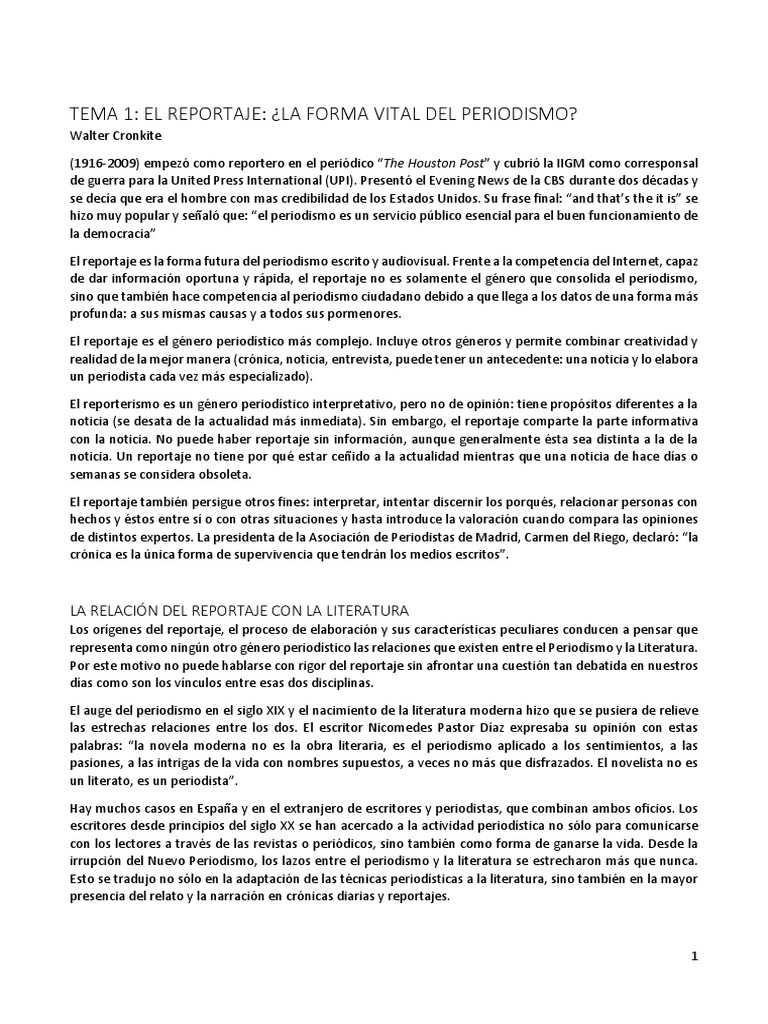 TEMA 1: EL REPORTAJE: ¿LA FORMA VITAL DEL PERIODISMO?

Walter Cronkite

(1916-2009) empezó como reportero en el periódico "The Houston Post" y cubrió la IIGM como corresponsal de guerra para la United Press International (UPI). Presentó el Evening News de la CBS durante dos décadas y se decía que era el hombre con mas credibilidad de los Estados Unidos. Su frase final: "and that's the it is" se hizo muy popular y señaló que: "el periodismo es un servicio público esencial para el buen funcionamiento de la democracia"

El reportaje es la forma futura del periodismo escrito y audiovisual. Frente a la competencia del Internet, capaz de dar información oportuna y rápida, el reportaje no es solamente el género que consolida el periodismo, sino que también hace competencia al periodismo ciudadano debido a que llega a los datos de una forma más profunda: a sus mismas causas y a todos sus pormenores.

El reportaje es el género periodístico más complejo. Incluye otros géneros y permite combinar creatividad y realidad de la mejor manera (crónica, noticia, entrevista, puede tener un antecedente: una noticia y lo elabora un periodista cada vez más especializado).

El reporterismo es un género periodístico interpretativo, pero no de opinión: tiene propósitos diferentes a la noticia (se desata de la actualidad más inmediata). Sin embargo, el reportaje comparte la parte informativa con la noticia. No puede haber reportaje sin información, aunque generalmente ésta sea distinta a la de la noticia. Un reportaje no tiene por qué estar ceñido a la actualidad mientras que una noticia de hace días o semanas se considera obsoleta.

El reportaje también persigue otros fines: interpretar, intentar discernir los porqués, relacionar personas con hechos y éstos entre sí o con otras situaciones y hasta introduce la valoración cuando compara las opiniones de distintos expertos. La presidenta de la Asociación de Periodistas de Madrid, Carmen del Riego, declaró: "la crónica es la única forma de supervivencia que tendrán los medios escritos".

LA RELACIÓN DEL REPORTAJE CON LA LITERATURA

Los orígenes del reportaje, el proceso de elaboración y sus características peculiares conducen a pensar que representa como ningún otro género periodístico las relaciones que existen entre el Periodismo y la Literatura. Por este motivo no puede hablarse con rigor del reportaje sin afrontar una cuestión tan debatida en nuestros días como son los vínculos entre esas dos disciplinas.

El auge del periodismo en el siglo XIX y el nacimiento de la literatura moderna hizo que se pusiera de relieve las estrechas relaciones entre los dos. El escritor Nicomedes Pastor Díaz expresaba su opinión con estas palabras: "la novela moderna no es la obra literaria, es el periodismo aplicado a los sentimientos, a las pasiones, a las intrigas de la vida con nombres supuestos, a veces no más que disfrazados. El novelista no es un literato, es un periodista".

Hay muchos casos en España y en el extranjero de escritores y periodistas, que combinan ambos oficios. Los escritores desde principios del siglo XX se han acercado a la actividad periodística no sólo para comunicarse con los lectores a través de las revistas o periódicos, sino también como forma de ganarse la vida. Desde la irrupción del Nuevo Periodismo, los lazos entre el periodismo y la literatura se estrecharon más que nunca. Esto se tradujo no sólo en la adaptación de las técnicas periodísticas a la literatura, sino también en la mayor presencia del relato y la narración en crónicas diarias y reportajes.

1